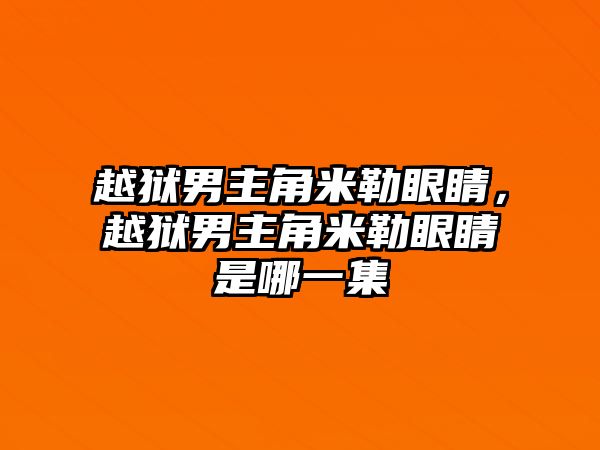 越狱男主角米勒眼睛，越狱男主角米勒眼睛是哪一集